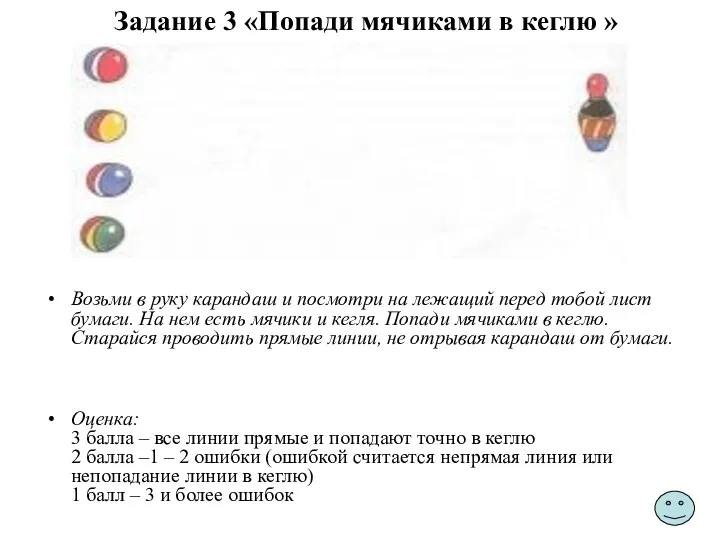 Задание 3 «Попади мячиками в кеглю »

• Возьми в руку карандаш и посмотри на лежащий перед тобой лист бумаги. На нем есть мячики и кегля. Попади мячиками в кеглю. Старайся проводить прямые линии, не отрывая карандаш от бумаги.

• Оценка:
3 балла – все линии прямые и попадают точно в кеглю
2 балла –1 – 2 ошибки (ошибкой считается непрямая линия или непопадание линии в кеглю)
1 балл – 3 и более ошибок